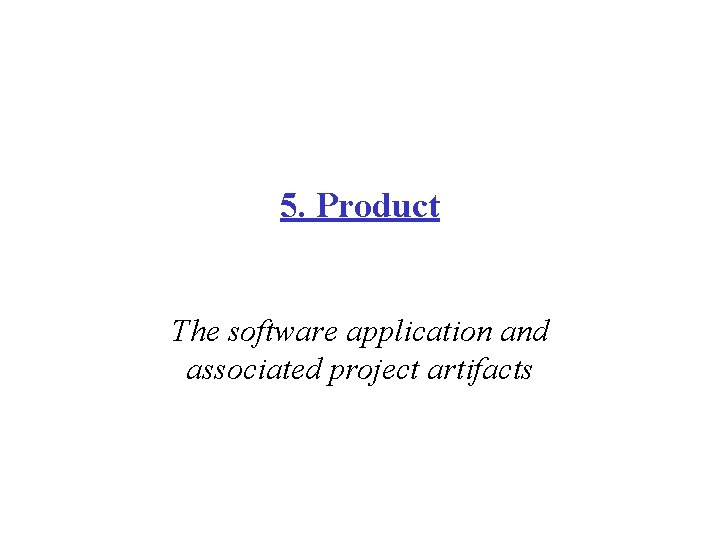 5. Product

The software application and associated project artifacts